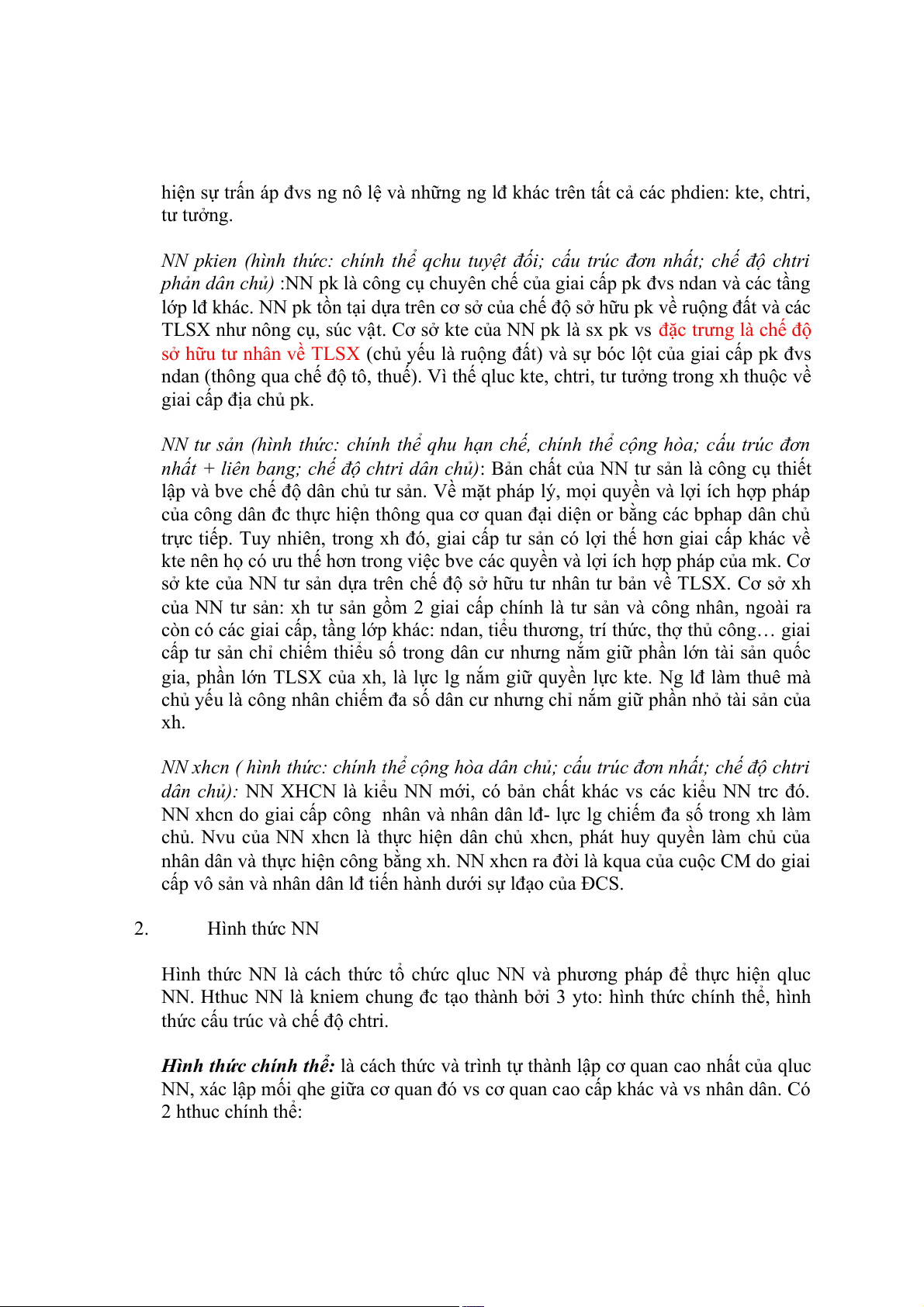 hiện sự trấn áp đvs ng nô lệ và những ng lđ khác trên tất cả các phdien: kte, chtri, tư tưởng.

NN pkien (hình thức: chính thể qchu tuyệt đối; cấu trúc đơn nhất; chế độ chtri phản dân chủ) :NN pk là công cụ chuyên chế của giai cấp pk đvs ndan và các tầng lớp lđ khác. NN pk tồn tại dựa trên cơ sở của chế độ sở hữu pk về ruộng đất và các TLSX như nông cụ, súc vật. Cơ sở kte của NN pk là sx pk vs đặc trưng là chế độ sở hữu tư nhân về TLSX (chủ yếu là ruộng đất) và sự bóc lột của giai cấp pk đvs ndan (thông qua chế độ tô, thuế). Vì thế qluc kte, chtri, tư tưởng trong xh thuộc về giai cấp địa chủ pk.

NN tư sản (hình thức: chính thể qhu hạn chế, chính thể cộng hòa; cấu trúc đơn nhất + liên bang; chế độ chtri dân chủ): Bản chất của NN tư sản là công cụ thiết lập và bve chế độ dân chủ tư sản. Về mặt pháp lý, mọi quyền và lợi ích hợp pháp của công dân đc thực hiện thông qua cơ quan đại diện or bằng các bphap dân chủ trực tiếp. Tuy nhiên, trong xh đó, giai cấp tư sản có lợi thế hơn giai cấp khác về kte nên họ có ưu thế hơn trong việc bve các quyền và lợi ích hợp pháp của mk. Cơ sở kte của NN tư sản dựa trên chế độ sở hữu tư nhân tư bản về TLSX. Cơ sở xh của NN tư sản: xh tư sản gồm 2 giai cấp chính là tư sản và công nhân, ngoài ra còn có các giai cấp, tầng lớp khác: ndan, tiểu thương, trí thức, thợ thủ công… giai cấp tư sản chỉ chiếm thiểu số trong dân cư nhưng nắm giữ phần lớn tài sản quốc gia, phần lớn TLSX của xh, là lực lg nắm giữ quyền lực kte. Ng lđ làm thuê mà chủ yếu là công nhân chiếm đa số dân cư nhưng chỉ nắm giữ phần nhỏ tài sản của xh.

NN xhcn ( hình thức: chính thể cộng hòa dân chủ; cấu trúc đơn nhất; chế độ chtri dân chủ): NN XHCN là kiểu NN mới, có bản chất khác vs các kiểu NN trc đó. NN xhcn do giai cấp công nhân và nhân dân lđ- lực lg chiếm đa số trong xh làm chủ. Nvu của NN xhcn là thực hiện dân chủ xhcn, phát huy quyền làm chủ của nhân dân và thực hiện công bằng xh. NN xhcn ra đời là kqua của cuộc CM do giai cấp vô sản và nhân dân lđ tiến hành dưới sự lđạo của ĐCS.

2. Hình thức NN

Hình thức NN là cách thức tổ chức qluc NN và phương pháp để thực hiện qluc NN. Hthuc NN là kniem chung đc tạo thành bởi 3 yto: hình thức chính thể, hình thức cấu trúc và chế độ chtri.

Hình thức chính thể: là cách thức và trình tự thành lập cơ quan cao nhất của qluc NN, xác lập mối qhe giữa cơ quan đó vs cơ quan cao cấp khác và vs nhân dân. Có 2 hthuc chính thể: